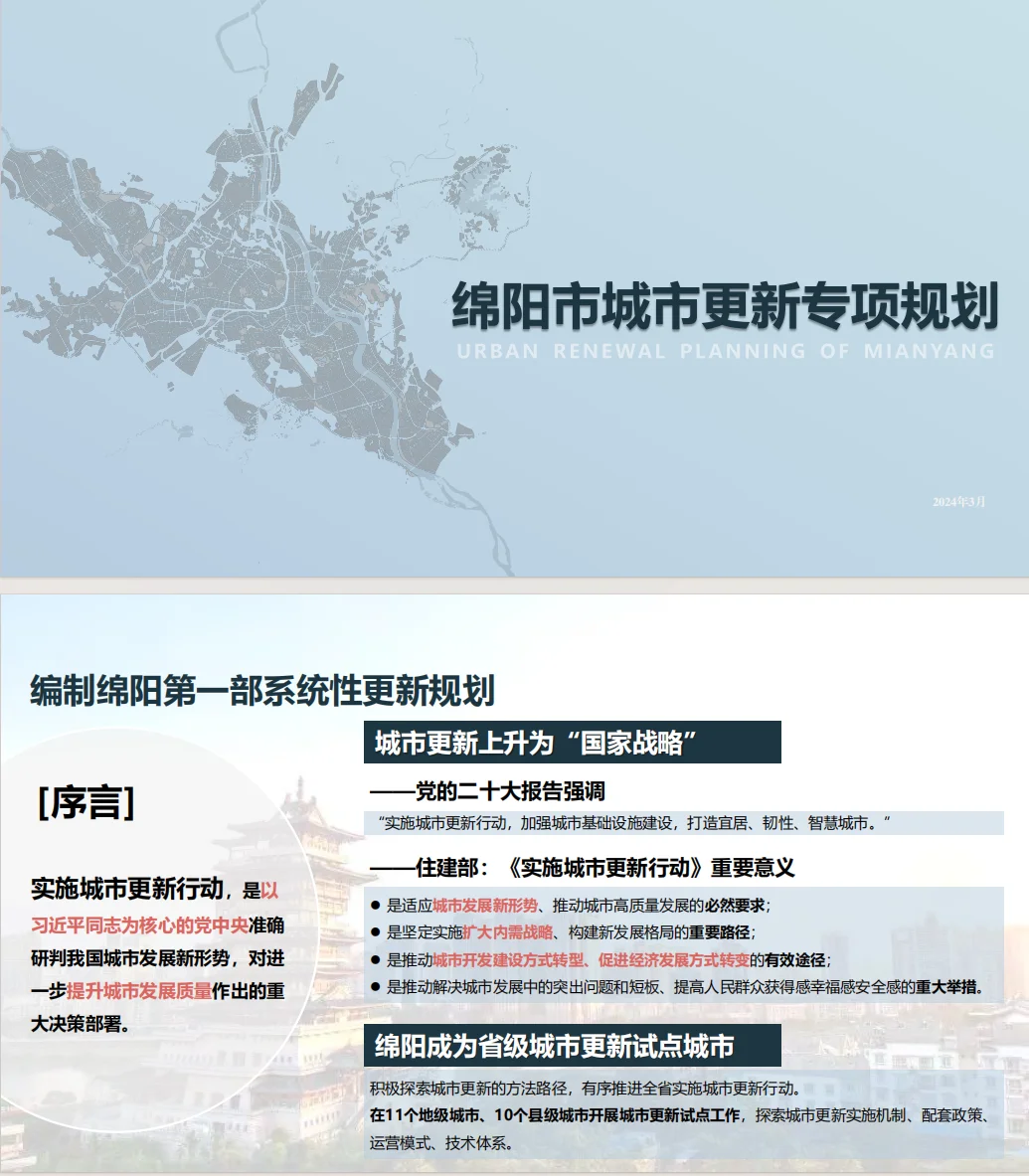 绵阳市城市更新专项规划
URBAN RENEWAL PLANNING OF MIANYANG

2024年3月

编制绵阳第一部系统性更新规划

［序言］

实施城市更新行动，是以习近平同志为核心的党中央准确研判我国城市发展新形势，对进一步提升城市发展质量作出的重大决策部署。

城市更新上升为“国家战略”

——党的二十大报告强调

“实施城市更新行动，加强城市基础设施建设，打造宜居、韧性、智慧城市。”

——住建部：《实施城市更新行动》重要意义

● 是适应城市发展新形势、推动城市高质量发展的必然要求；
● 是坚定实施扩大内需战略、构建新发展格局的重要路径；
● 是推动城市开发建设方式转型、促进经济发展方式转变的有效途径；
● 是推动解决城市发展中的突出问题和短板、提高人民群众获得感幸福感安全感的重大举措。

绵阳成为省级城市更新试点城市

积极探索城市更新的方法路径，有序推进全省实施城市更新行动。
在11个地级城市、10个县级城市开展城市更新试点工作，探索城市更新实施机制、配套政策、运营模式、技术体系。